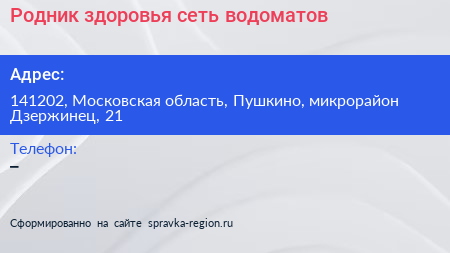 Родник здоровья сеть водоматов

Адрес:

141202, Московская область, Пушкино, микрорайон Дзержинец, 21

Телефон:

–

Сформированно на сайте spravka-region.ru